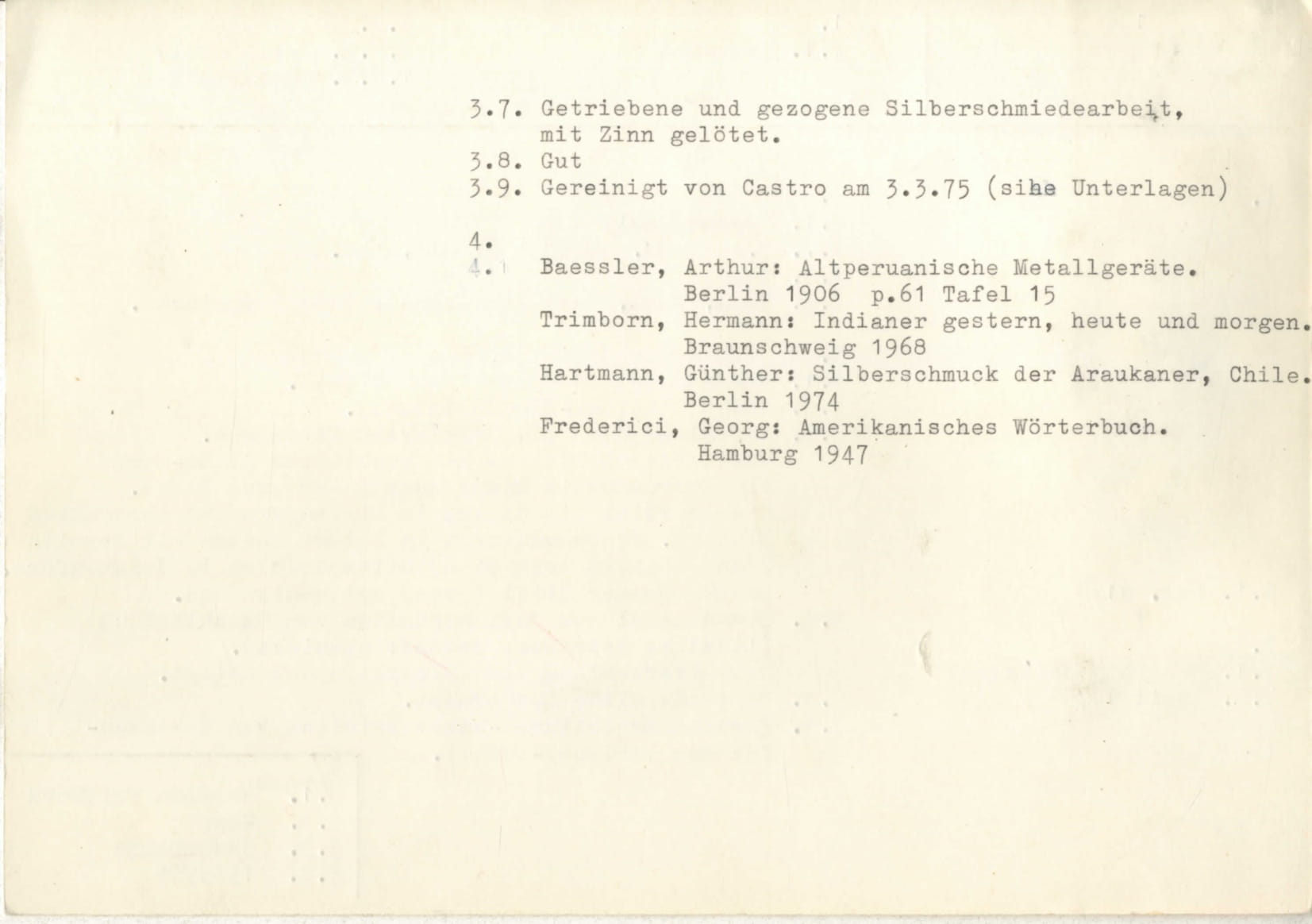 3.7. Getriebene und gezogene Silberschmiedearbeit, mit Zinn gelötet.
3.8. Gut
3.9. Gereinigt von Castro am 3.3.75 (sihe Unterlagen)

4.
4.1 Baessler, Arthur: Altperuanische Metallgeräte. Berlin 1906 p.61 Tafel 15
Trimborn, Hermann: Indianer gestern, heute und morgen. Braunschweig 1968
Hartmann, Günther: Silberschmuck der Araukaner, Chile. Berlin 1974
Frederici, Georg: Amerikanisches Wörterbuch. Hamburg 1947